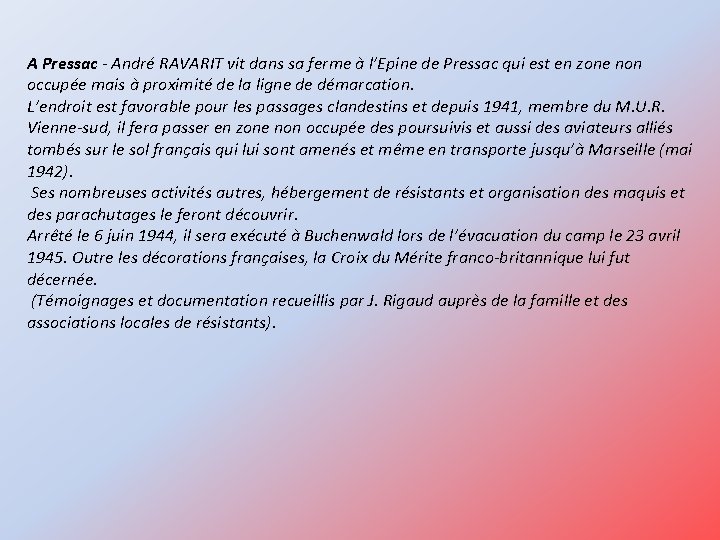 A Pressac - André RAVARIT vit dans sa ferme à l'Epine de Pressac qui est en zone non occupée mais à proximité de la ligne de démarcation.
L'endroit est favorable pour les passages clandestins et depuis 1941, membre du M.U.R. Vienne-sud, il fera passer en zone non occupée des poursuivis et aussi des aviateurs alliés tombés sur le sol français qui lui sont amenés et même en transporte jusqu'à Marseille (mai 1942).
Ses nombreuses activités autres, hébergement de résistants et organisation des maquis et des parachutages le feront découvrir.
Arrêté le 6 juin 1944, il sera exécuté à Buchenwald lors de l'évacuation du camp le 23 avril 1945. Outre les décorations françaises, la Croix du Mérite franco-britannique lui fut décernée.
(Témoignages et documentation recueillis par J. Rigaud auprès de la famille et des associations locales de résistants).